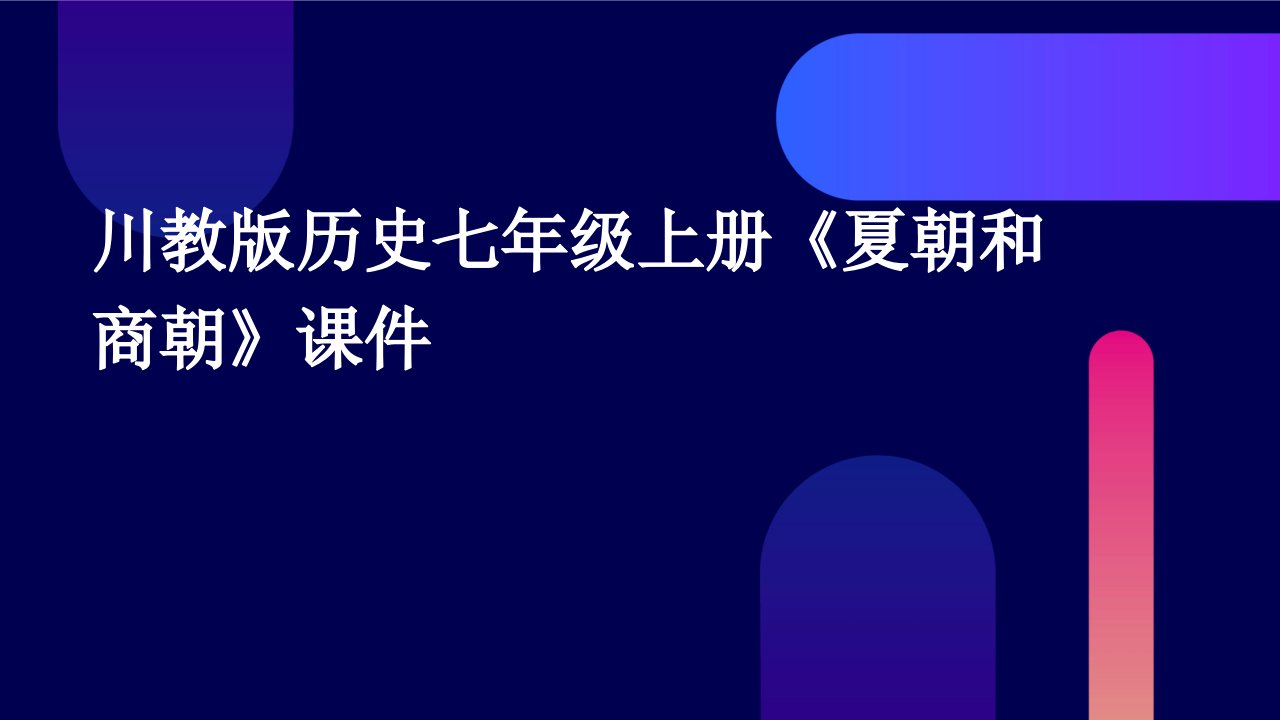 川教版历史七年级上册《夏朝和商朝》课件